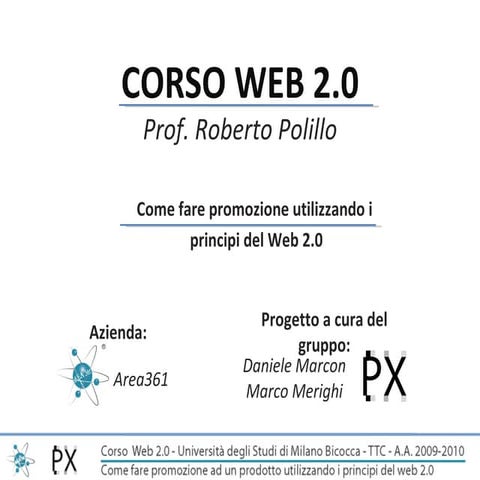 CORSO WEB 2.0

Prof. Roberto Polillo

Come fare promozione utilizzando i principi del Web 2.0

Azienda:

Area361

Progetto a cura del gruppo:

Daniele Marcon

Marco Merighi

PX

PX

Corso Web 2.0 - Università degli Studi di Milano Bicocca - TTC - A.A. 2009-2010

Come fare promozione ad un prodotto utilizzando i principi del web 2.0